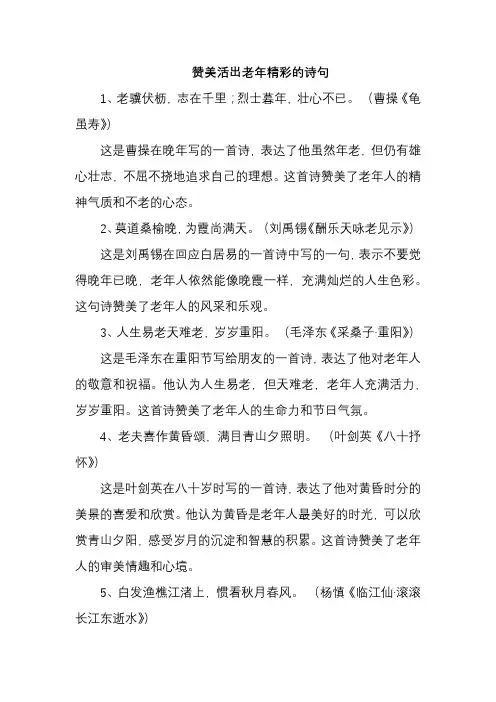 赞美活出老年精彩的诗句

1、老骥伏枥，志在千里；烈士暮年，壮心不已。（曹操《龟虽寿》）

这是曹操在晚年写的一首诗，表达了他虽然年老，但仍有雄心壮志，不屈不挠地追求自己的理想。这首诗赞美了老年人的精神气质和不老的心态。

2、莫道桑榆晚，为霞尚满天。（刘禹锡《酬乐天咏老见示》）

这是刘禹锡在回应白居易的一首诗中写的一句，表示不要觉得晚年已晚，老年人依然能像晚霞一样，充满灿烂的人生色彩。这句诗赞美了老年人的风采和乐观。

3、人生易老天难老，岁岁重阳。（毛泽东《采桑子·重阳》）

这是毛泽东在重阳节写给朋友的一首诗，表达了他对老年人的敬意和祝福。他认为人生易老，但天难老，老年人充满活力，岁岁重阳。这首诗赞美了老年人的生命力和节日气氛。

4、老夫喜作黄昏颂，满目青山夕照明。（叶剑英《八十抒怀》）

这是叶剑英在八十岁时写的一首诗，表达了他对黄昏时分的美景的喜爱和欣赏。他认为黄昏是老年人最美好的时光，可以欣赏青山夕阳，感受岁月的沉淀和智慧的积累。这首诗赞美了老年人的审美情趣和心境。

5、白发渔樵江渚上，惯看秋月春风。（杨慎《临江仙·滚滚长江东逝水》）